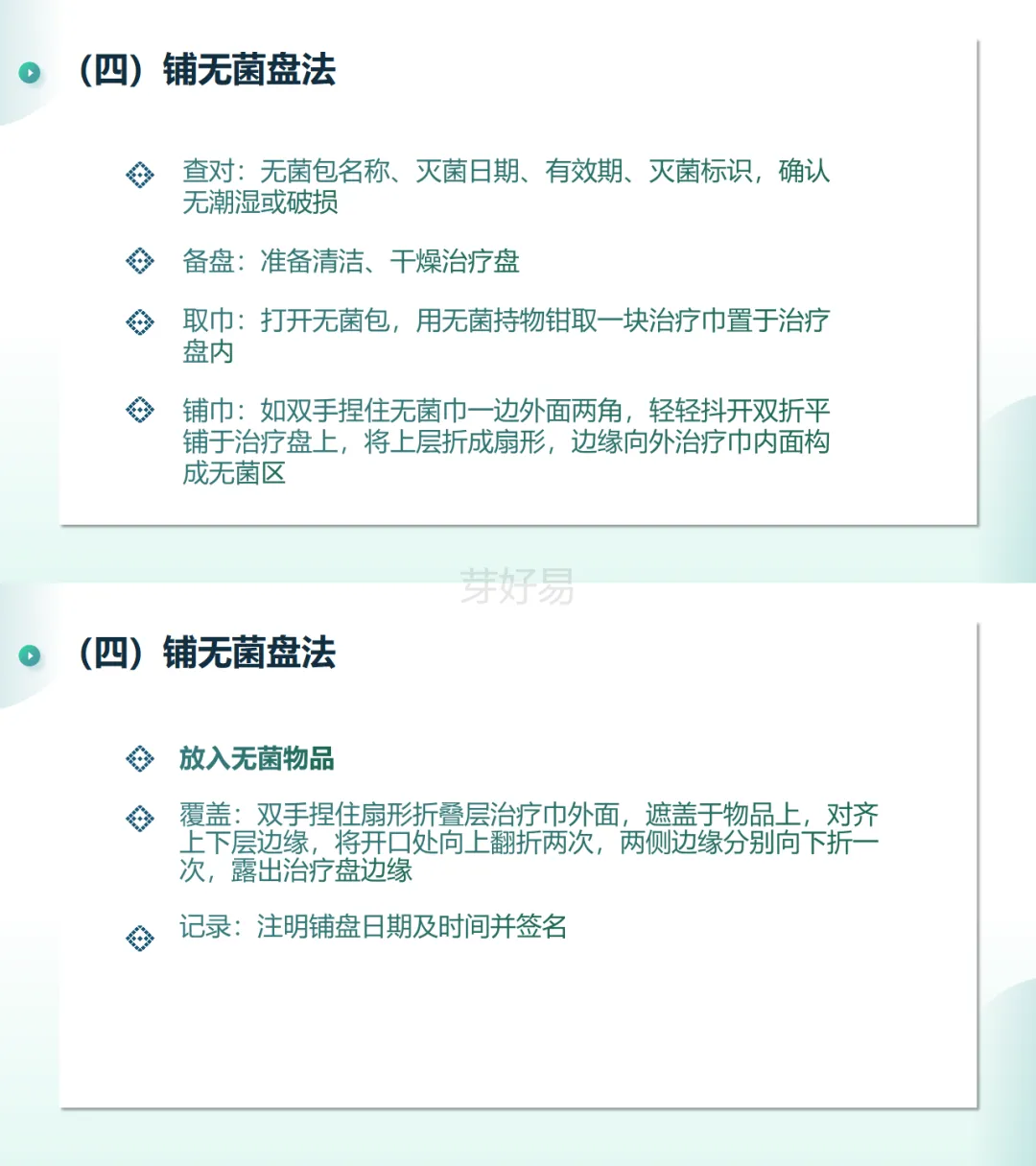 （四）铺无菌盘法

查对：无菌包名称、灭菌日期、有效期、灭菌标识，确认无潮湿或破损

备盘：准备清洁、干燥治疗盘

取巾：打开无菌包，用无菌持物钳取一块治疗巾置于治疗盘内

铺巾：如双手捏住无菌巾一边外面两角，轻轻抖开双折平铺于治疗盘上，将上层折成扇形，边缘向外治疗巾内面构成无菌区

（四）铺无菌盘法

放入无菌物品

覆盖：双手捏住扇形折叠层治疗巾外面，遮盖于物品上，对齐上下层边缘，将开口处向上翻折两次，两侧边缘分别向下折一次，露出治疗盘边缘

记录：注明铺盘日期及时间并签名

芽好易